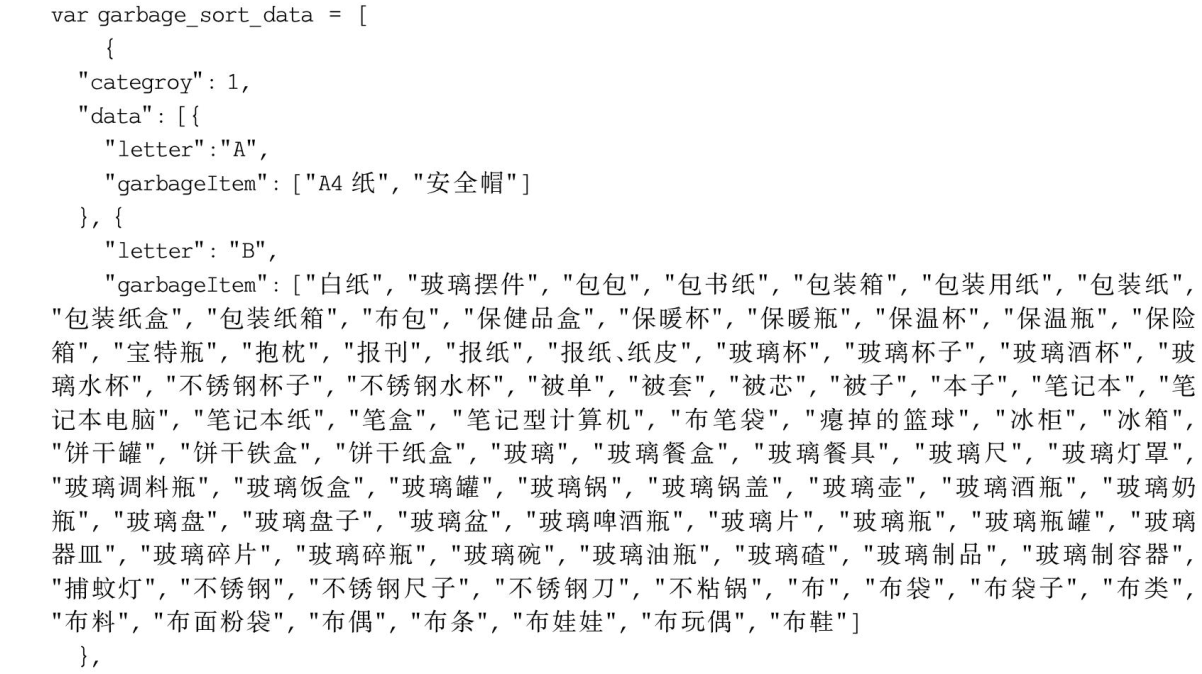 var garbage_sort_data = [
    {
  "categroy": 1,
  "data": [{
    "letter":"A",
    "garbageItem": ["A4纸", "安全帽"]
  }, {
    "letter": "B",
    "garbageItem": ["白纸", "玻璃摆件", "包包", "包书纸", "包装箱", "包装用纸", "包装纸", "包装纸盒", "包装纸箱", "布包", "保健品盒", "保暖杯", "保暖瓶", "保温杯", "保温瓶", "保险箱", "宝特瓶", "抱枕", "报刊", "报纸", "报纸、纸皮", "玻璃杯", "玻璃杯子", "玻璃酒杯", "玻璃水杯", "不锈钢杯子", "不锈钢水杯", "被单", "被套", "被芯", "被子", "本子", "笔记本", "笔记本电脑", "笔记本纸", "笔盒", "笔记型计算机", "布笔袋", "瘪掉的篮球", "冰柜", "冰箱", "饼干罐", "饼干铁盒", "饼干纸盒", "玻璃", "玻璃餐盒", "玻璃餐具", "玻璃尺", "玻璃灯罩", "玻璃调料瓶", "玻璃饭盒", "玻璃罐", "玻璃锅", "玻璃锅盖", "玻璃壶", "玻璃酒瓶", "玻璃奶瓶", "玻璃盘", "玻璃盘子", "玻璃盆", "玻璃啤酒瓶", "玻璃片", "玻璃瓶", "玻璃瓶罐", "玻璃器皿", "玻璃碎片", "玻璃碎瓶", "玻璃碗", "玻璃油瓶", "玻璃碴", "玻璃制品", "玻璃制容器", "捕蚊灯", "不锈钢", "不锈钢尺子", "不锈钢刀", "不粘锅", "布", "布袋", "布袋子", "布类", "布料", "布面粉袋", "布偶", "布条", "布娃娃", "布玩偶", "布鞋"]
  },